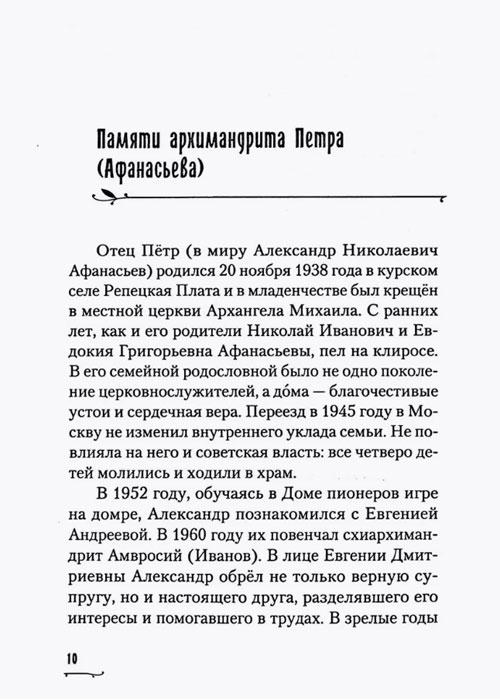 Памяти архимандрита Петра (Афанасьева)

Отец Пётр (в миру Александр Николаевич Афанасьев) родился 20 ноября 1938 года в курском селе Репецкая Плата и в младенчестве был крещён в местной церкви Архангела Михаила. С ранних лет, как и его родители Николай Иванович и Евдокия Григорьевна Афанасьевы, пел на клиросе. В его семейной родословной было не одно поколение церковнослужителей, а до́ма — благочестивые устои и сердечная вера. Переезд в 1945 году в Москву не изменил внутреннего уклада семьи. Не повлияла на него и советская власть: все четверо детей молились и ходили в храм.

В 1952 году, обучаясь в Доме пионеров игре на домре, Александр познакомился с Евгенией Андреевой. В 1960 году их повенчал схиархимандрит Амвросий (Иванов). В лице Евгении Дмитриевны Александр обрёл не только верную супругу, но и настоящего друга, разделявшего его интересы и помогавшего в трудах. В зрелые годы

10